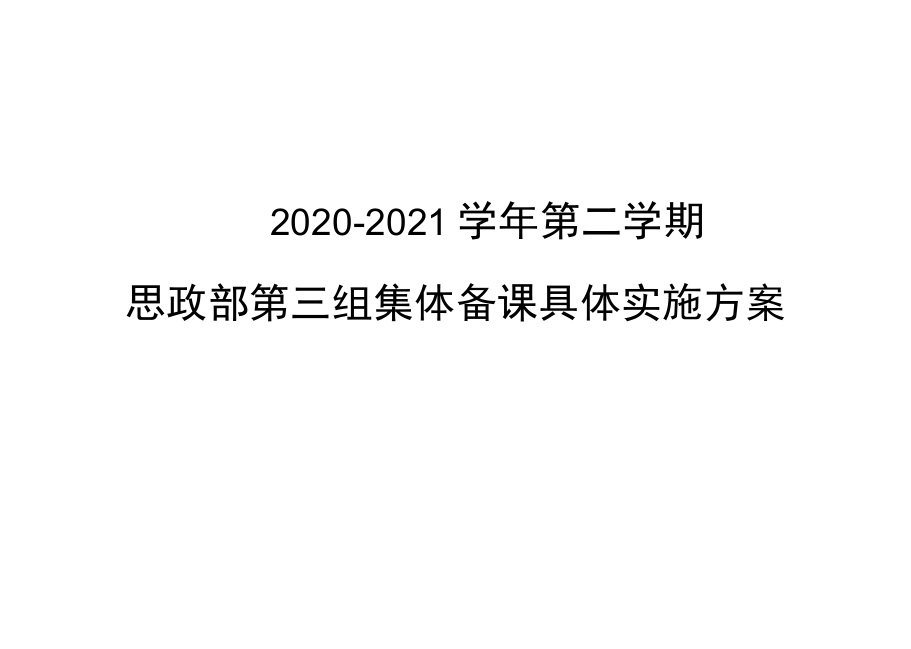 2020-2021 学年第二学期

思政部第三组集体备课具体实施方案